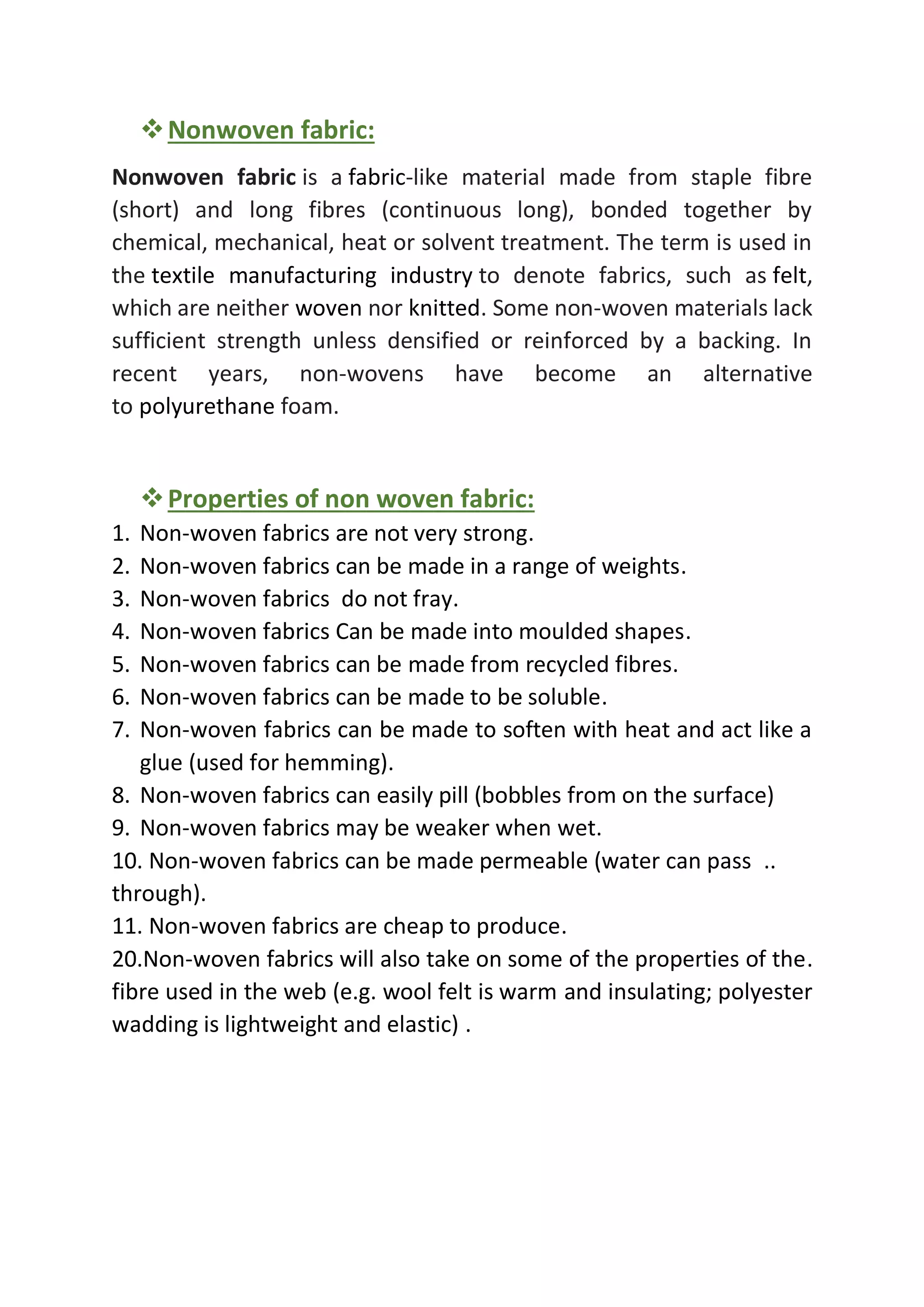 ❖ Nonwoven fabric:

Nonwoven fabric is a fabric-like material made from staple fibre (short) and long fibres (continuous long), bonded together by chemical, mechanical, heat or solvent treatment. The term is used in the textile manufacturing industry to denote fabrics, such as felt, which are neither woven nor knitted. Some non-woven materials lack sufficient strength unless densified or reinforced by a backing. In recent years, non-wovens have become an alternative to polyurethane foam.

❖ Properties of non woven fabric:

1. Non-woven fabrics are not very strong.
2. Non-woven fabrics can be made in a range of weights.
3. Non-woven fabrics do not fray.
4. Non-woven fabrics Can be made into moulded shapes.
5. Non-woven fabrics can be made from recycled fibres.
6. Non-woven fabrics can be made to be soluble.
7. Non-woven fabrics can be made to soften with heat and act like a glue (used for hemming).
8. Non-woven fabrics can easily pill (bobbles from on the surface)
9. Non-woven fabrics may be weaker when wet.
10. Non-woven fabrics can be made permeable (water can pass .. through).
11. Non-woven fabrics are cheap to produce.
20.Non-woven fabrics will also take on some of the properties of the. fibre used in the web (e.g. wool felt is warm and insulating; polyester wadding is lightweight and elastic) .